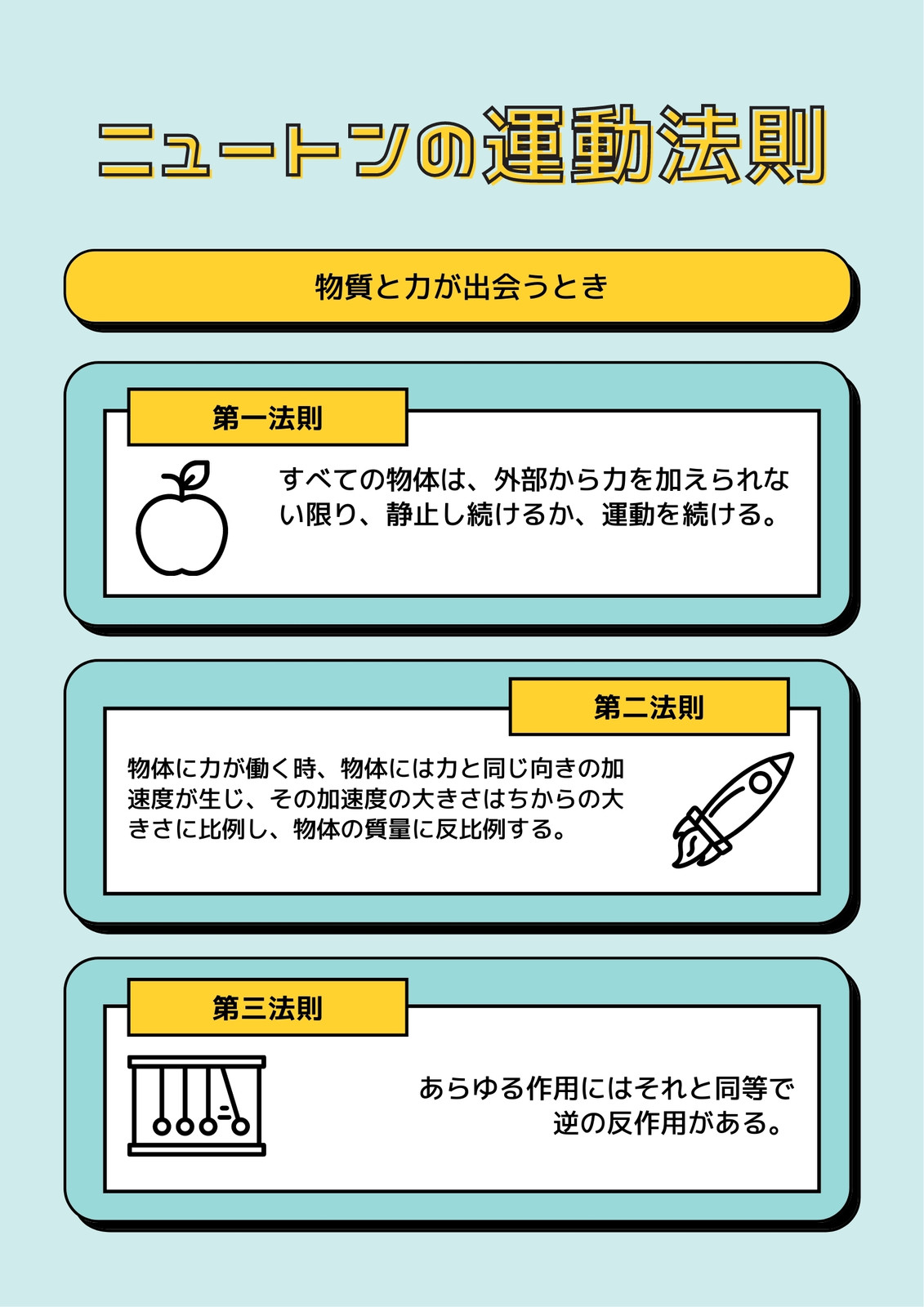 ニュートンの運動法則

物質と力が出会うとき

第一法則

すべての物体は、外部から力を加えられない限り、静止し続けるか、運動を続ける。

第二法則

物体に力が働く時、物体には力と同じ向きの加速度が生じ、その加速度の大きさはちからの大きさに比例し、物体の質量に反比例する。

第三法則

あらゆる作用にはそれと同等で逆の反作用がある。